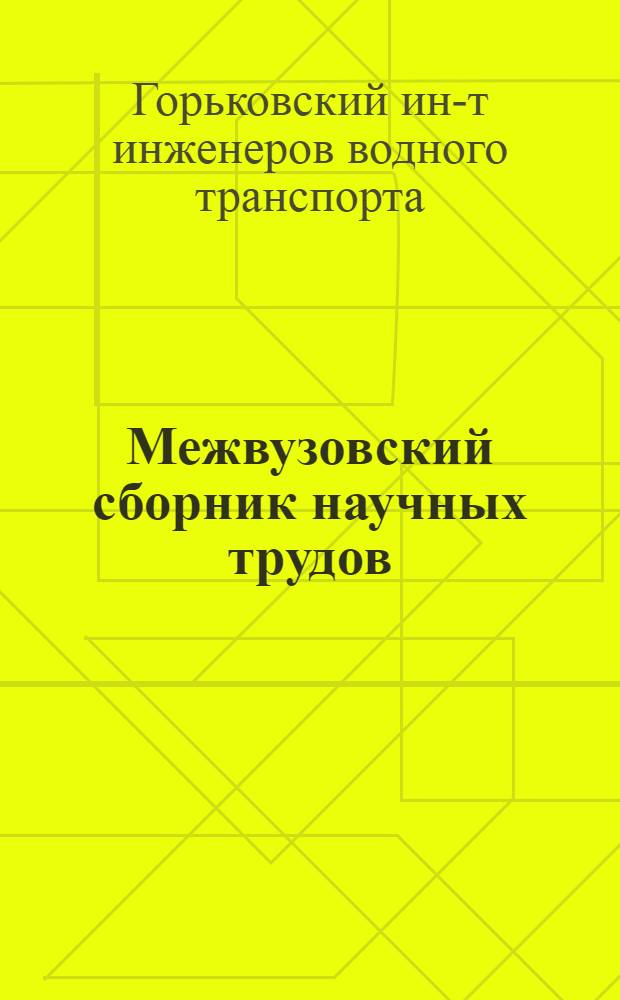 Горьковский ин-т инженеров водного транспорта

Межвузовский сборник научных трудов